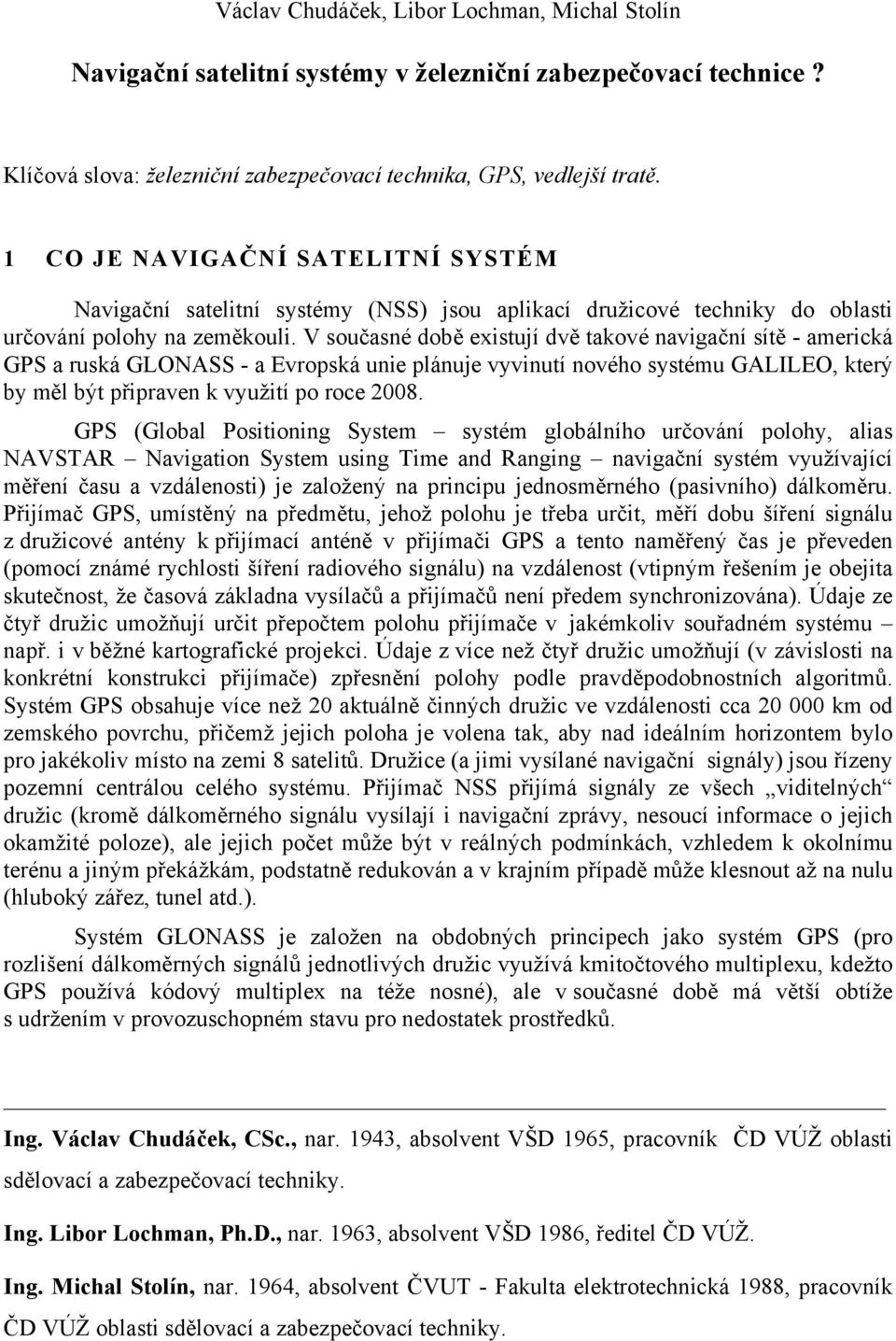 Václav Chudáček, Libor Lochman, Michal Stolín

Navigační satelitní systémy v železniční zabezpečovací technice ?

Klíčová slova: železniční zabezpečovací technika, GPS, vedlejší tratě.

1 CO JE NAVIGAČNÍ SATELITNÍ SYSTÉM

Navigační satelitní systémy (NSS) jsou aplikací družicové techniky do oblasti určování polohy na zeměkouli. V současné době existují dvě takové navigační sítě - americká GPS a ruská GLONASS - a Evropská unie plánuje vyvinutí nového systému GALILEO, který by měl být připraven k využití po roce 2008.

GPS (Global Positioning System – systém globálního určování polohy, alias NAVSTAR – Navigation System using Time and Ranging – navigační systém využívající měření času a vzdálenosti) je založený na principu jednosměrného (pasivního) dálkoměru. Přijímač GPS, umístěný na předmětu, jehož polohu je třeba určit, měří dobu šíření signálu z družicové antény k přijímací anténě v přijímači GPS a tento naměřený čas je převeden (pomocí známé rychlosti šíření radiového signálu) na vzdálenost (vtipným řešením je obejita skutečnost, že časová základna vysílačů a přijímačů není předem synchronizována). Údaje ze čtyř družic umožňují určit přepočtem polohu přijímače v jakémkoliv souřadném systému – např. i v běžné kartografické projekci. Údaje z více než čtyř družic umožňují (v závislosti na konkrétní konstrukci přijímače) zpřesnění polohy podle pravděpodobnostních algoritmů. Systém GPS obsahuje více než 20 aktuálně činných družic ve vzdálenosti cca 20 000 km od zemského povrchu, přičemž jejich poloha je volena tak, aby nad ideálním horizontem bylo pro jakékoliv místo na zemi 8 satelitů. Družice (a jimi vysílané navigační signály) jsou řízeny pozemní centrálou celého systému. Přijímač NSS přijímá signály ze všech „viditelných“ družic (kromě dálkoměrného signálu vysílají i navigační zprávy, nesoucí informace o jejich okamžité poloze), ale jejich počet může být v reálných podmínkách, vzhledem k okolnímu terénu a jiným překážkám, podstatně redukován a v krajním případě může klesnout až na nulu (hluboký zářez, tunel atd.).

Systém GLONASS je založen na obdobných principech jako systém GPS (pro rozlišení dálkoměrných signálů jednotlivých družic využívá kmitočtového multiplexu, kdežto GPS používá kódový multiplex na téže nosné), ale v současné době má větší obtíže s udržením v provozuschopném stavu pro nedostatek prostředků.

Ing. Václav Chudáček, CSc., nar. 1943, absolvent VŠD 1965, pracovník ČD VÚŽ oblasti sdělovací a zabezpečovací techniky.

Ing. Libor Lochman, Ph.D., nar. 1963, absolvent VŠD 1986, ředitel ČD VÚŽ.

Ing. Michal Stolín, nar. 1964, absolvent ČVUT - Fakulta elektrotechnická 1988, pracovník ČD VÚŽ oblasti sdělovací a zabezpečovací techniky.